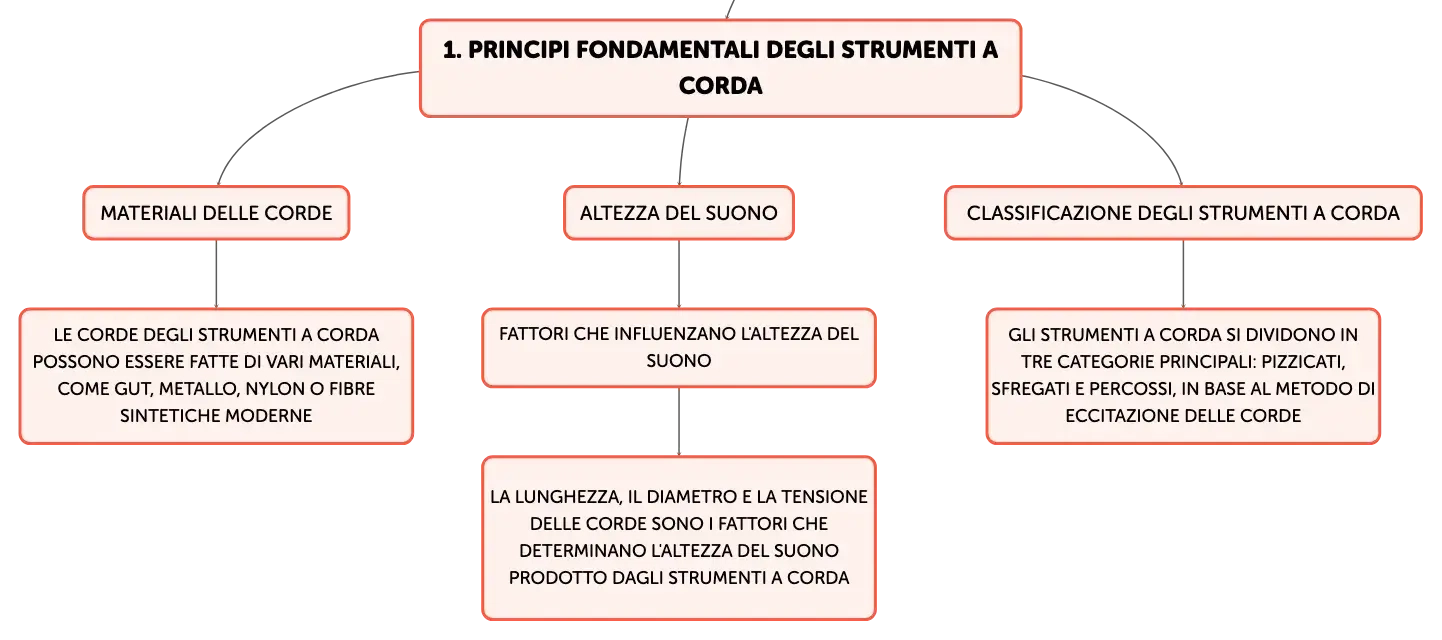 1. PRINCIPI FONDAMENTALI DEGLI STRUMENTI A CORDA

MATERIALI DELLE CORDE

LE CORDE DEGLI STRUMENTI A CORDA POSSONO ESSERE FATTE DI VARI MATERIALI, COME GUT, METALLO, NYLON O FIBRE SINTETICHE MODERNE

ALTEZZA DEL SUONO

FATTORI CHE INFLUENZANO L'ALTEZZA DEL SUONO

LA LUNGHEZZA, IL DIAMETRO E LA TENSIONE DELLE CORDE SONO I FATTORI CHE DETERMINANO L'ALTEZZA DEL SUONO PRODOTTO DAGLI STRUMENTI A CORDA

CLASSIFICAZIONE DEGLI STRUMENTI A CORDA

GLI STRUMENTI A CORDA SI DIVIDONO IN TRE CATEGORIE PRINCIPALI: PIZZICATI, SFREGATI E PERCOSSI, IN BASE AL METODO DI ECCITAZIONE DELLE CORDE